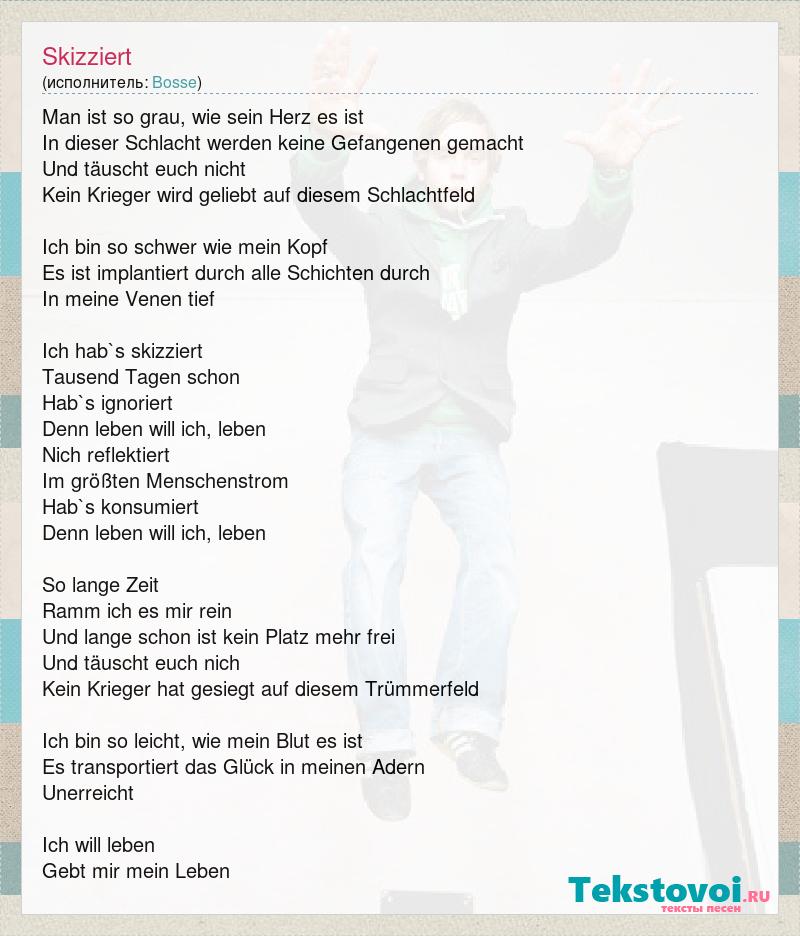 Skizziert
(исполнитель: Bosse)

Man ist so grau, wie sein Herz es ist
In dieser Schlacht werden keine Gefangenen gemacht
Und täuscht euch nicht
Kein Krieger wird geliebt auf diesem Schlachtfeld

Ich bin so schwer wie mein Kopf
Es ist implantiert durch alle Schichten durch
In meine Venen tief

Ich hab`s skizziert
Tausend Tagen schon
Hab`s ignoriert
Denn leben will ich, leben
Nich reflektiert
Im größten Menschenstrom
Hab`s konsumiert
Denn leben will ich, leben

So lange Zeit
Ramm ich es mir rein
Und lange schon ist kein Platz mehr frei
Und täuscht euch nich
Kein Krieger hat gesiegt auf diesem Trümmerfeld

Ich bin so leicht, wie mein Blut es ist
Es transportiert das Glück in meinen Adern
Unerreicht

Ich will leben
Gebt mir mein Leben

Tekstovoi.RU
тексты песен